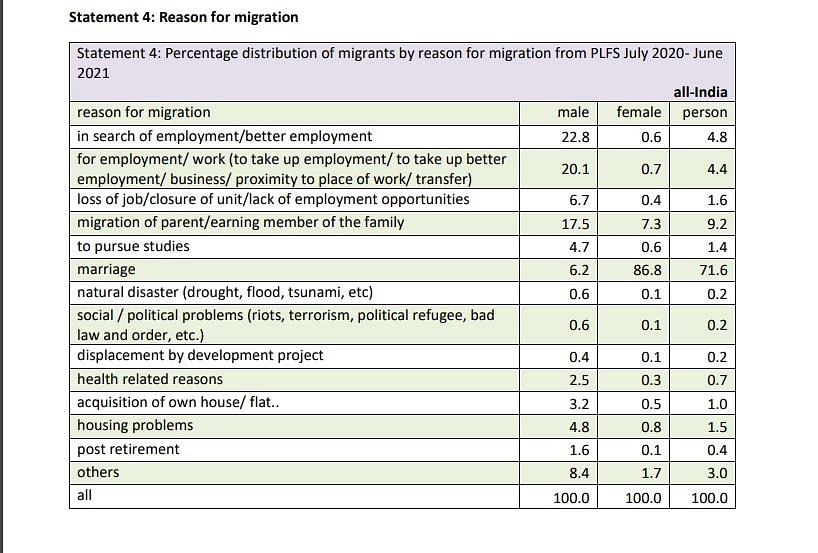 Statement 4: Reason for migration

Statement 4: Percentage distribution of migrants by reason for migration from PLFS July 2020- June 2021

all-India

| reason for migration | male | female | person |
|---|---|---|---|
| in search of employment/better employment | 22.8 | 0.6 | 4.8 |
| for employment/ work (to take up employment/ to take up better employment/ business/ proximity to place of work/ transfer) | 20.1 | 0.7 | 4.4 |
| loss of job/closure of unit/lack of employment opportunities | 6.7 | 0.4 | 1.6 |
| migration of parent/earning member of the family | 17.5 | 7.3 | 9.2 |
| to pursue studies | 4.7 | 0.6 | 1.4 |
| marriage | 6.2 | 86.8 | 71.6 |
| natural disaster (drought, flood, tsunami, etc) | 0.6 | 0.1 | 0.2 |
| social / political problems (riots, terrorism, political refugee, bad law and order, etc.) | 0.6 | 0.1 | 0.2 |
| displacement by development project | 0.4 | 0.1 | 0.2 |
| health related reasons | 2.5 | 0.3 | 0.7 |
| acquisition of own house/ flat.. | 3.2 | 0.5 | 1.0 |
| housing problems | 4.8 | 0.8 | 1.5 |
| post retirement | 1.6 | 0.1 | 0.4 |
| others | 8.4 | 1.7 | 3.0 |
| all | 100.0 | 100.0 | 100.0 |